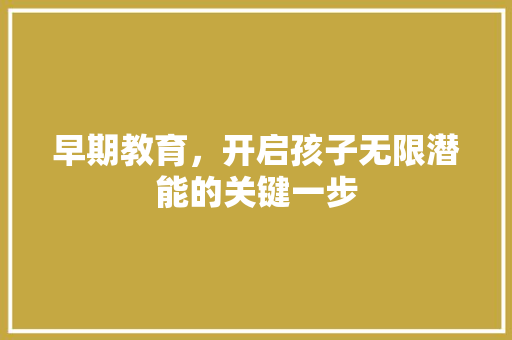 早期教育，开启孩子无限潜能的关键一步